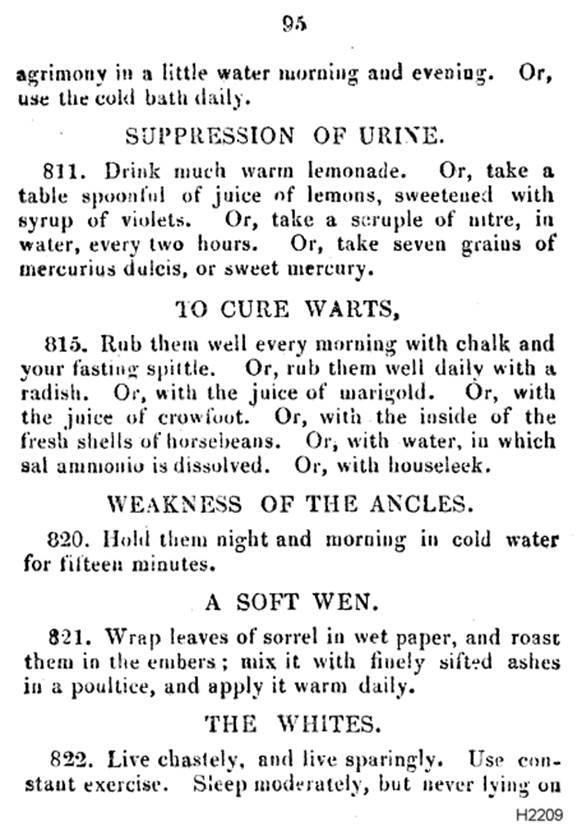 95

agrimony in a little water morning and evening. Or, use the cold bath daily.

SUPPRESSION OF URINE.

811. Drink much warm lemonade. Or, take a table spoonful of juice of lemons, sweetened with syrup of violets. Or, take a scruple of nitre, in water, every two hours. Or, take seven grains of mercurius dulcis, or sweet mercury.

TO CURE WARTS,

815. Rub them well every morning with chalk and your fasting spittle. Or, rub them well daily with a radish. Or, with the juice of marigold. Or, with the juice of crowfoot. Or, with the inside of the fresh shells of horsebeans. Or, with water, in which sal ammonio is dissolved. Or, with houseleek.

WEAKNESS OF THE ANCLES.

820. Hold them night and morning in cold water for fifteen minutes.

A SOFT WEN.

821. Wrap leaves of sorrel in wet paper, and roast them in the embers; mix it with finely sifted ashes in a poultice, and apply it warm daily.

THE WHITES.

822. Live chastely, and live sparingly. Use constant exercise. Sleep moderately, but never lying on

H2209